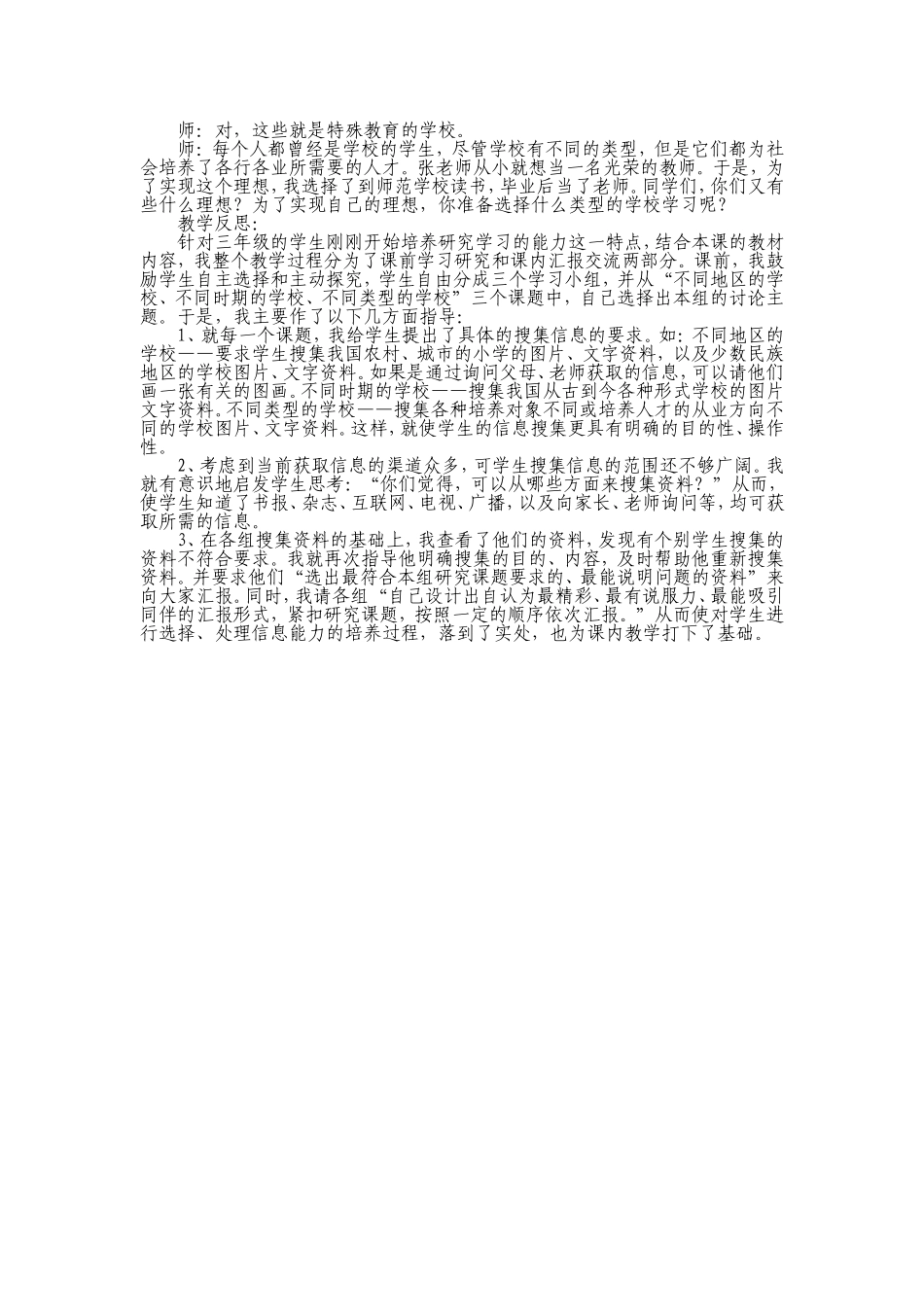 师：对，这些就是特殊教育的学校。

师：每个人都曾经是学校的学生，尽管学校有不同的类型，但是它们都为社会培养了各行各业所需要的人才。张老师从小就想当一名光荣的教师。于是，为了实现这个理想，我选择了到师范学校读书，毕业后当了老师。同学们，你们又有些什么理想？为了实现自己的理想，你准备选择什么类型的学校学习呢？

教学反思：

针对三年级的学生刚刚开始培养研究学习的能力这一特点，结合本课的教材内容，我整个教学过程分为了课前学习研究和课内汇报交流两部分。课前，我鼓励学生自主选择和主动探究，学生自由分成三个学习小组，并从“不同地区的学校、不同时期的学校、不同类型的学校”三个课题中，自己选择出本组的讨论主题。于是，我主要作了以下几方面指导：

1、就每一个课题，我给学生提出了具体的搜集信息的要求。如：不同地区的学校——要求学生搜集我国农村、城市的小学的图片、文字资料，以及少数民族地区的学校图片、文字资料。如果是通过询问父母、老师获取的信息，可以请他们画一张有关的图画。不同时期的学校——搜集我国从古到今各种形式学校的图片文字资料。不同类型的学校——搜集各种培养对象不同或培养人才的从业方向不同的学校图片、文字资料。这样，就使学生的信息搜集更具有明确的目的性、操作性。

2、考虑到当前获取信息的渠道众多，可学生搜集信息的范围还不够广阔。我就有意识地启发学生思考：“你们觉得，可以从哪些方面来搜集资料？”从而，使学生知道了书报、杂志、互联网、电视、广播，以及向家长、老师询问等，均可获取所需的信息。

3、在各组搜集资料的基础上，我查看了他们的资料，发现有个别学生搜集的资料不符合要求。我就再次指导他明确搜集的目的、内容，及时帮助他重新搜集资料。并要求他们“选出最符合本组研究课题要求的、最能说明问题的资料”来向大家汇报。同时，我请各组“自己设计出自认为最精彩、最有说服力、最能吸引同伴的汇报形式，紧扣研究课题，按照一定的顺序依次汇报。”从而使对学生进行选择、处理信息能力的培养过程，落到了实处，也为课内教学打下了基础。